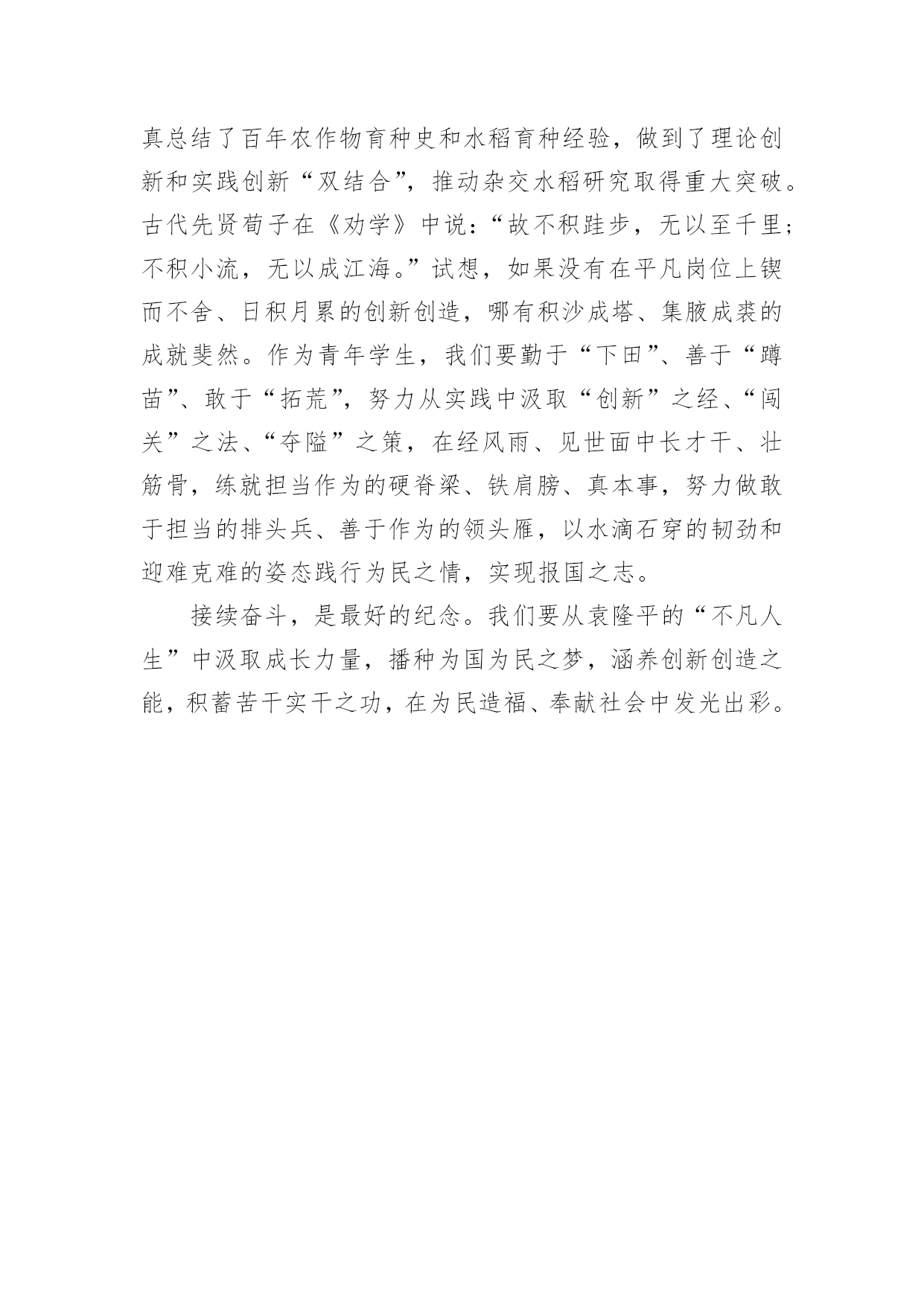 真总结了百年农作物育种史和水稻育种经验，做到了理论创新和实践创新“双结合”，推动杂交水稻研究取得重大突破。古代先贤荀子在《劝学》中说：“故不积跬步，无以至千里；不积小流，无以成江海。”试想，如果没有在平凡岗位上锲而不舍、日积月累的创新创造，哪有积沙成塔、集腋成裘的成就斐然。作为青年学生，我们要勤于“下田”、善于“蹲苗”、敢于“拓荒”，努力从实践中汲取“创新”之经、“闯关”之法、“夺隘”之策，在经风雨、见世面中长才干、壮筋骨，练就担当作为的硬脊梁、铁肩膀、真本事，努力做敢于担当的排头兵、善于作为的领头雁，以水滴石穿的韧劲和迎难克难的姿态践行为民之情，实现报国之志。

接续奋斗，是最好的纪念。我们要从袁隆平的“不凡人生”中汲取成长力量，播种为国为民之梦，涵养创新创造之能，积蓄苦干实干之功，在为民造福、奉献社会中发光出彩。